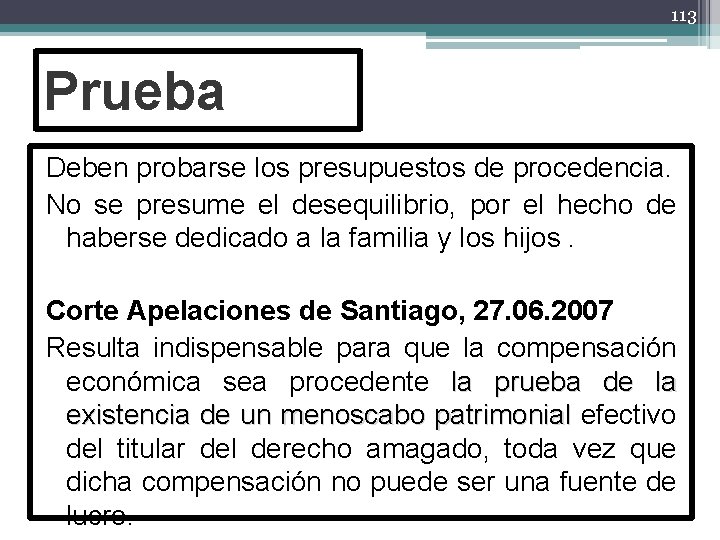 113

Prueba

Deben probarse los presupuestos de procedencia.

No se presume el desequilibrio, por el hecho de haberse dedicado a la familia y los hijos .

Corte Apelaciones de Santiago, 27.06.2007

Resulta indispensable para que la compensación económica sea procedente la prueba de la existencia de un menoscabo patrimonial efectivo del titular del derecho amagado, toda vez que dicha compensación no puede ser una fuente de lucro.